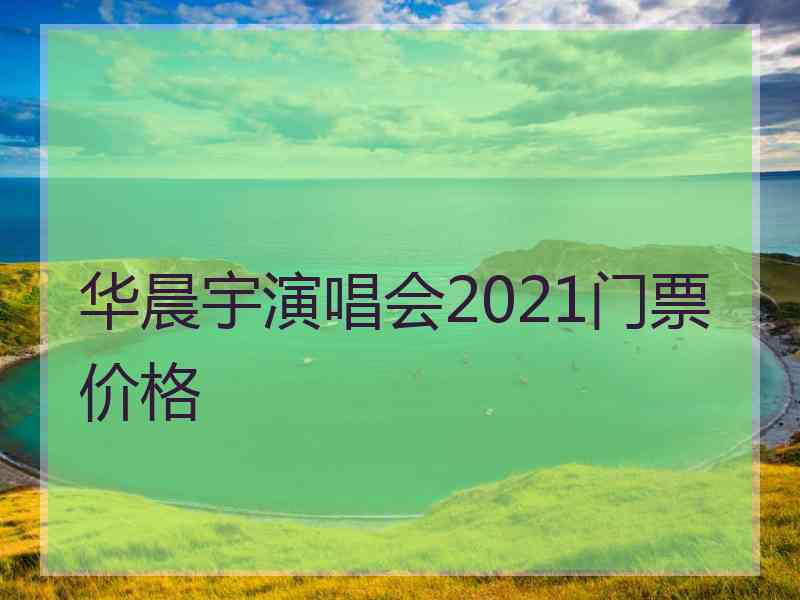 华晨宇演唱会2021门票价格